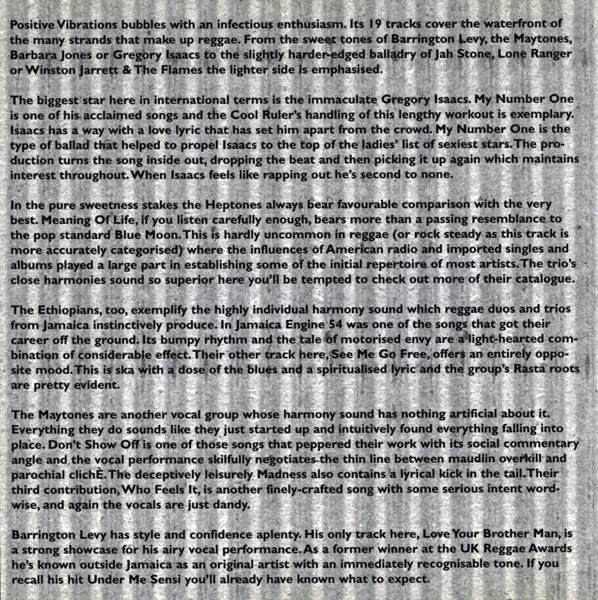 Positive Vibrations bubbles with an infectious enthusiasm. Its 19 tracks cover the waterfront of the many strands that make up reggae. From the sweet tones of Barrington Levy, the Maytones, Barbara Jones or Gregory Isaacs to the slightly harder-edged balladry of Jah Stone, Lone Ranger or Winston Jarrett & The Flames the lighter side is emphasised.

The biggest star here in international terms is the immaculate Gregory Isaacs. My Number One is one of his acclaimed songs and the Cool Ruler's handling of this lengthy workout is exemplary. Isaacs has a way with a love lyric that has set him apart from the crowd. My Number One is the type of ballad that helped to propel Isaacs to the top of the ladies' list of sexiest stars. The production turns the song inside out, dropping the beat and then picking it up again which maintains interest throughout. When Isaacs feels like rapping out he's second to none.

In the pure sweetness stakes the Heptones always bear favourable comparison with the very best. Meaning Of Life, if you listen carefully enough, bears more than a passing resemblance to the pop standard Blue Moon. This is hardly uncommon in reggae (or rock steady as this track is more accurately categorised) where the influences of American radio and imported singles and albums played a large part in establishing some of the initial repertoire of most artists. The trio's close harmonies sound so superior here you'll be tempted to check out more of their catalogue.

The Ethiopians, too, exemplify the highly individual harmony sound which reggae duos and trios from Jamaica instinctively produce. In Jamaica Engine 54 was one of the songs that got their career off the ground. Its bumpy rhythm and the tale of motorised envy are a light-hearted combination of considerable effect. Their other track here, See Me Go Free, offers an entirely opposite mood. This is ska with a dose of the blues and a spiritualised lyric and the group's Rasta roots are pretty evident.

The Maytones are another vocal group whose harmony sound has nothing artificial about it. Everything they do sounds like they just started up and intuitively found everything falling into place. Don't Show Off is one of those songs that peppered their work with its social commentary angle and the vocal performance skilfully negotiates the thin line between maudlin overkill and parochial clichÈ. The deceptively leisurely Madness also contains a lyrical kick in the tail. Their third contribution, Who Feels It, is another finely-crafted song with some serious intent wordwise, and again the vocals are just dandy.

Barrington Levy has style and confidence aplenty. His only track here, Love Your Brother Man, is a strong showcase for his airy vocal performance. As a former winner at the UK Reggae Awards he's known outside Jamaica as an original artist with an immediately recognisable tone. If you recall his hit Under Me Sensi you'll already have known what to expect.